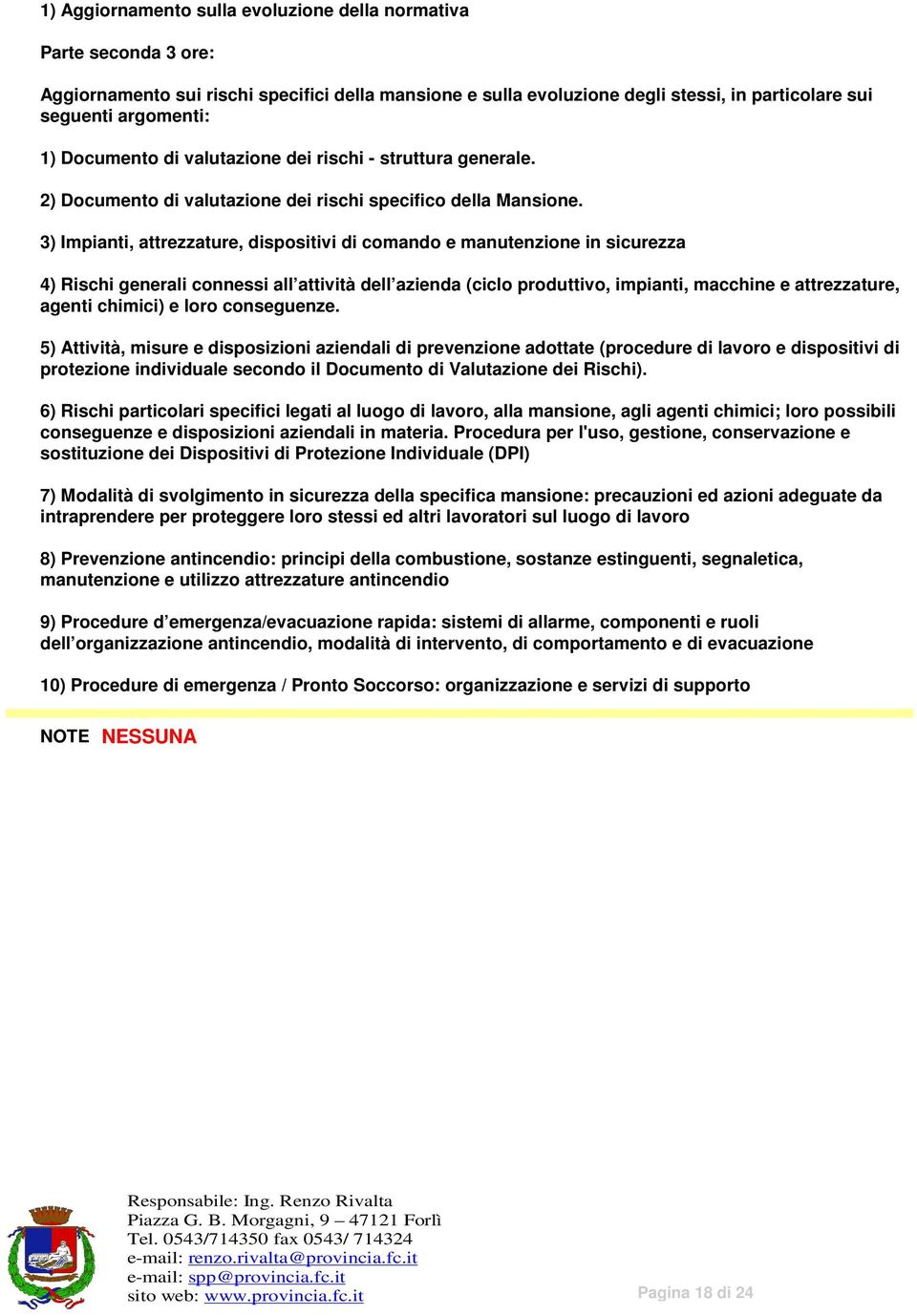 1) Aggiornamento sulla evoluzione della normativa

Parte seconda 3 ore:

Aggiornamento sui rischi specifici della mansione e sulla evoluzione degli stessi, in particolare sui seguenti argomenti:

1) Documento di valutazione dei rischi - struttura generale.

2) Documento di valutazione dei rischi specifico della Mansione.

3) Impianti, attrezzature, dispositivi di comando e manutenzione in sicurezza

4) Rischi generali connessi all'attività dell'azienda (ciclo produttivo, impianti, macchine e attrezzature, agenti chimici) e loro conseguenze.

5) Attività, misure e disposizioni aziendali di prevenzione adottate (procedure di lavoro e dispositivi di protezione individuale secondo il Documento di Valutazione dei Rischi).

6) Rischi particolari specifici legati al luogo di lavoro, alla mansione, agli agenti chimici; loro possibili conseguenze e disposizioni aziendali in materia. Procedura per l'uso, gestione, conservazione e sostituzione dei Dispositivi di Protezione Individuale (DPI)

7) Modalità di svolgimento in sicurezza della specifica mansione: precauzioni ed azioni adeguate da intraprendere per proteggere loro stessi ed altri lavoratori sul luogo di lavoro

8) Prevenzione antincendio: principi della combustione, sostanze estinguenti, segnaletica, manutenzione e utilizzo attrezzature antincendio

9) Procedure d'emergenza/evacuazione rapida: sistemi di allarme, componenti e ruoli dell'organizzazione antincendio, modalità di intervento, di comportamento e di evacuazione

10) Procedure di emergenza / Pronto Soccorso: organizzazione e servizi di supporto

NOTE NESSUNA

Responsabile: Ing. Renzo Rivalta
Piazza G. B. Morgagni, 9 – 47121 Forlì
Tel. 0543/714350 fax 0543/ 714324
e-mail: renzo.rivalta@provincia.fc.it
e-mail: spp@provincia.fc.it
sito web: www.provincia.fc.it

Pagina 18 di 24